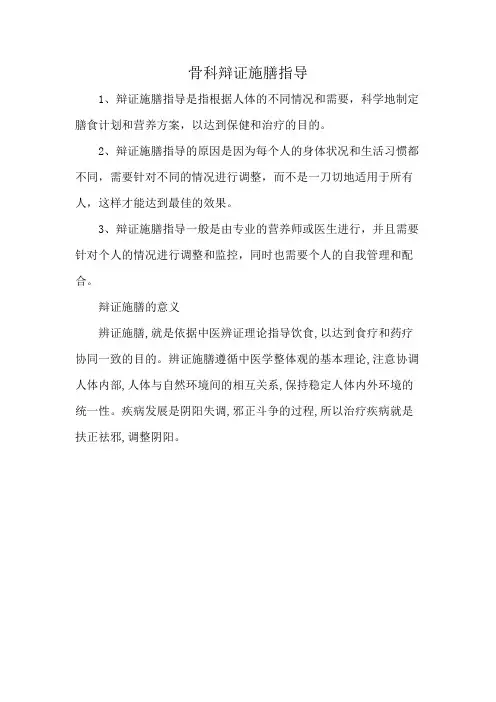 骨科辩证施膳指导

1、辩证施膳指导是指根据人体的不同情况和需要，科学地制定膳食计划和营养方案，以达到保健和治疗的目的。

2、辩证施膳指导的原因是因为每个人的身体状况和生活习惯都不同，需要针对不同的情况进行调整，而不是一刀切地适用于所有人，这样才能达到最佳的效果。

3、辩证施膳指导一般是由专业的营养师或医生进行，并且需要针对个人的情况进行调整和监控，同时也需要个人的自我管理和配合。

辩证施膳的意义

辨证施膳,就是依据中医辨证理论指导饮食,以达到食疗和药疗协同一致的目的。辨证施膳遵循中医学整体观的基本理论,注意协调人体内部,人体与自然环境间的相互关系,保持稳定人体内外环境的统一性。疾病发展是阴阳失调,邪正斗争的过程,所以治疗疾病就是扶正祛邪,调整阴阳。